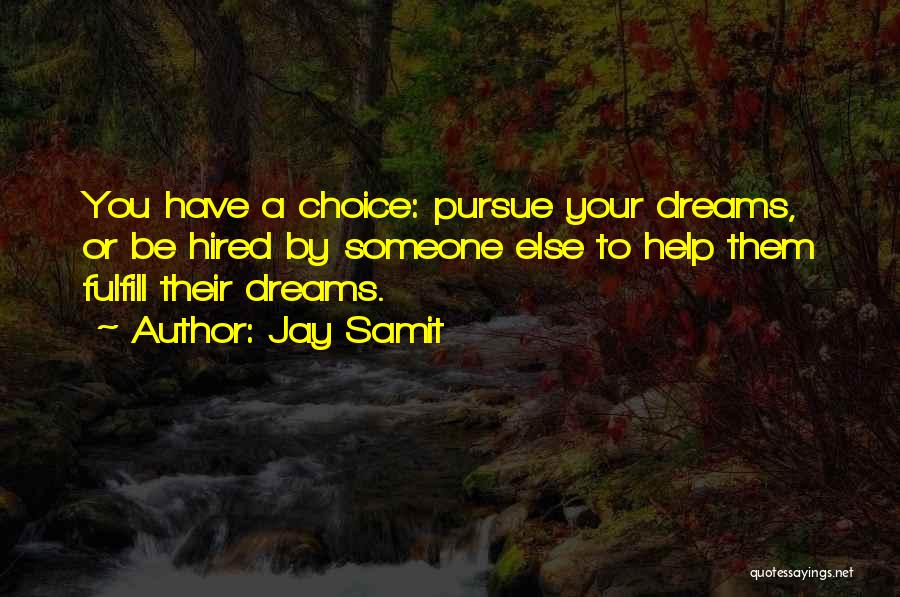 You have a choice: pursue your dreams, or be hired by someone else to help them fulfill their dreams.

~ Author: Jay Samit

quotessayings.net